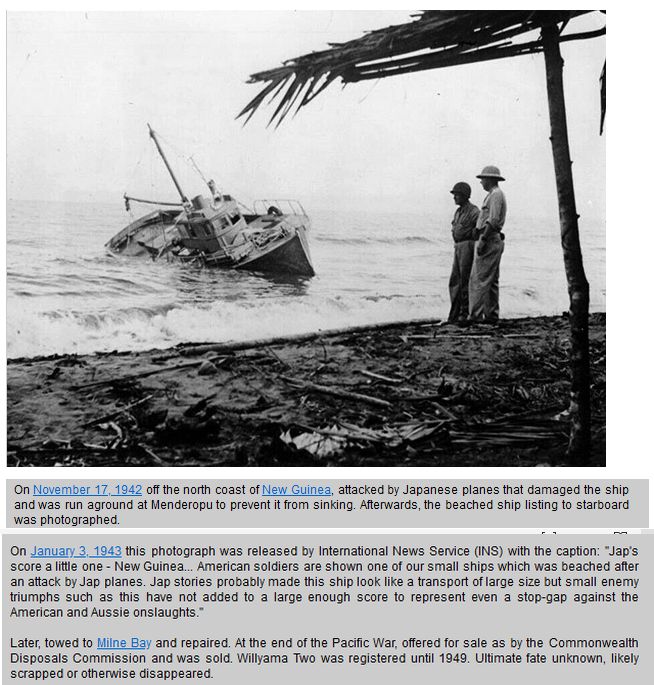 On November 17, 1942 off the north coast of New Guinea, attacked by Japanese planes that damaged the ship and was run aground at Menderopu to prevent it from sinking. Afterwards, the beached ship listing to starboard was photographed.

On January 3, 1943 this photograph was released by International News Service (INS) with the caption: "Jap's score a little one - New Guinea... American soldiers are shown one of our small ships which was beached after an attack by Jap planes. Jap stories probably made this ship look like a transport of large size but small enemy triumphs such as this have not added to a large enough score to represent even a stop-gap against the American and Aussie onslaughts."

Later, towed to Milne Bay and repaired. At the end of the Pacific War, offered for sale as by the Commonwealth Disposals Commission and was sold. Willyama Two was registered until 1949. Ultimate fate unknown, likely scrapped or otherwise disappeared.